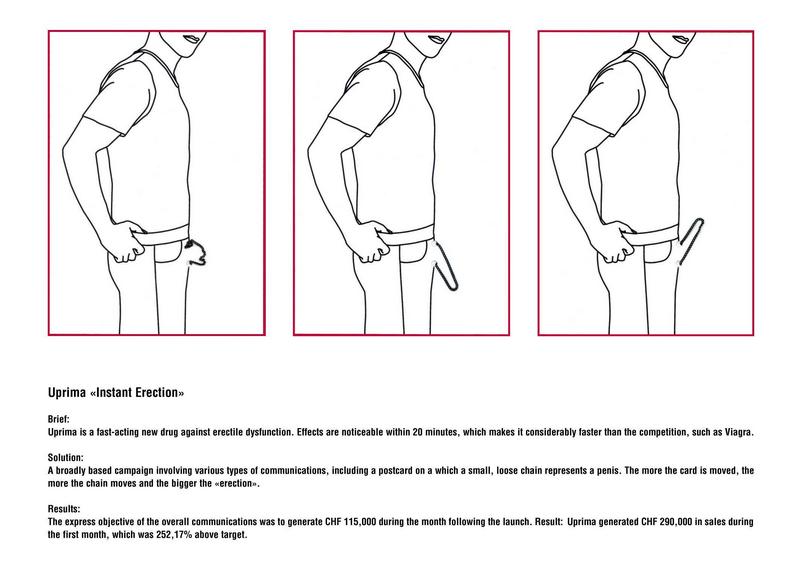 Uprima «Instant Erection»

Brief:
Uprima is a fast-acting new drug against erectile dysfunction. Effects are noticeable within 20 minutes, which makes it considerably faster than the competition, such as Viagra.

Solution:
A broadly based campaign involving various types of communications, including a postcard on a which a small, loose chain represents a penis. The more the card is moved, the more the chain moves and the bigger the «erection».

Results:
The express objective of the overall communications was to generate CHF 115,000 during the month following the launch. Result: Uprima generated CHF 290,000 in sales during the first month, which was 252,17% above target.